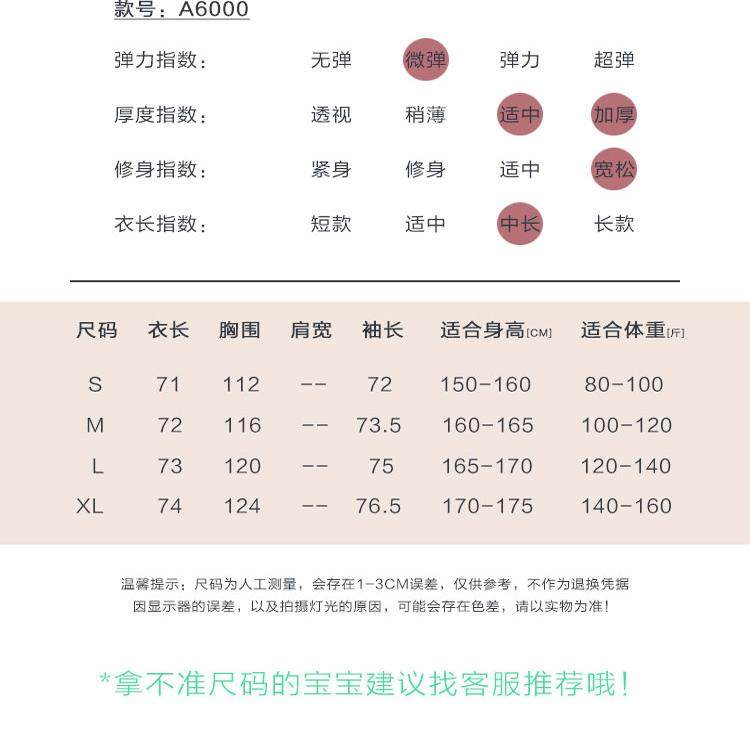 款号：A6000

弹力指数： 无弹 微弹 弹力 超弹

厚度指数： 透视 稍薄 适中 加厚

修身指数： 紧身 修身 适中 宽松

衣长指数： 短款 适中 中长 长款

| 尺码 | 衣长 | 胸围 | 肩宽 | 袖长 | 适合身高[CM] | 适合体重[斤] |
|---|---|---|---|---|---|---|
| S | 71 | 112 | -- | 72 | 150-160 | 80-100 |
| M | 72 | 116 | -- | 73.5 | 160-165 | 100-120 |
| L | 73 | 120 | -- | 75 | 165-170 | 120-140 |
| XL | 74 | 124 | -- | 76.5 | 170-175 | 140-160 |

温馨提示：尺码为人工测量，会存在1-3CM误差，仅供参考，不作为退换凭据
因显示器的误差，以及拍摄灯光的原因，可能会存在色差，请以实物为准！

*拿不准尺码的宝宝建议找客服推荐哦！